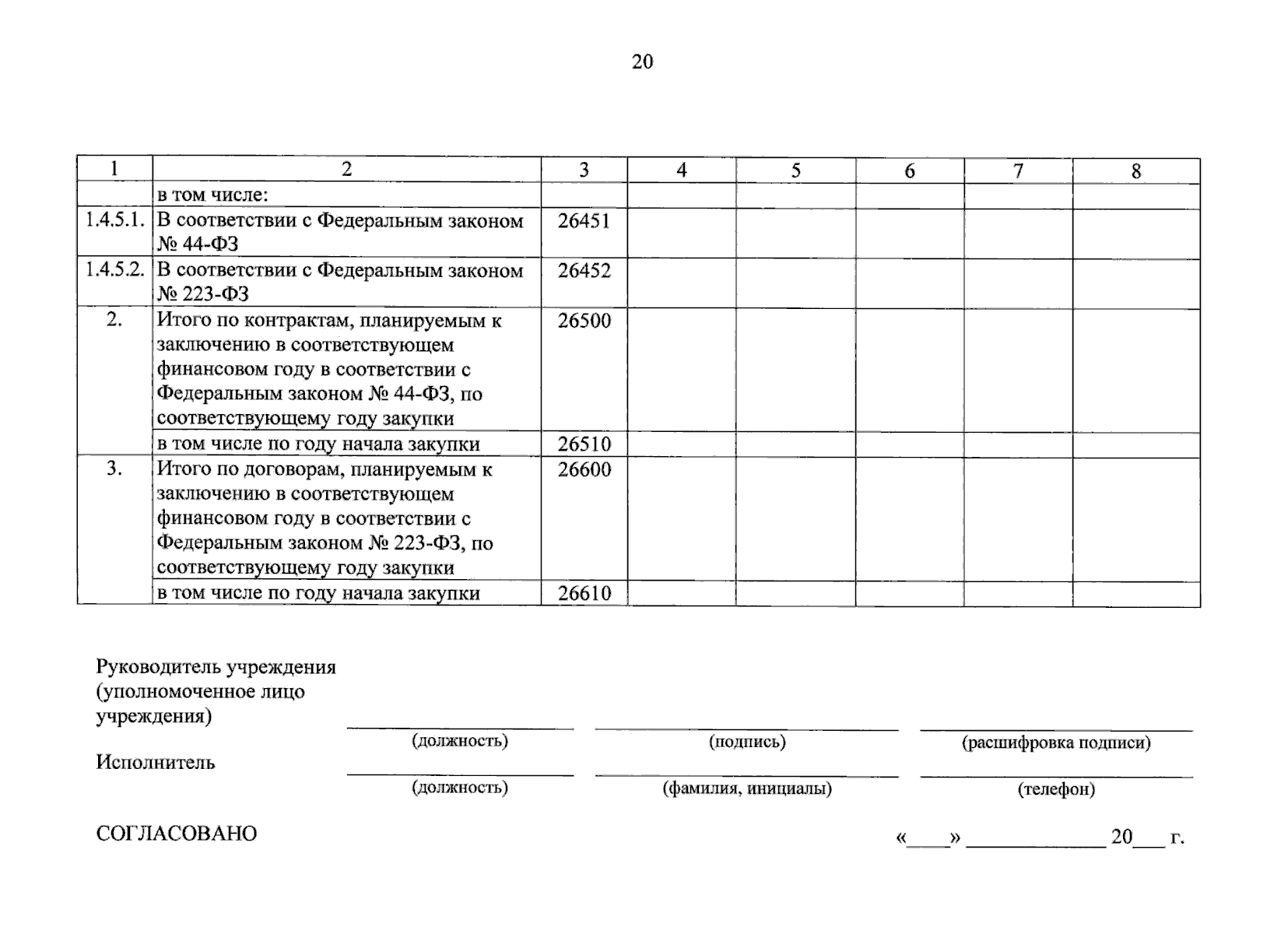 20

| 1 | 2 | 3 | 4 | 5 | 6 | 7 | 8 |
|---|---|---|---|---|---|---|---|
|  | в том числе: |  |  |  |  |  |  |
| 1.4.5.1. | В соответствии с Федеральным законом № 44-ФЗ | 26451 |  |  |  |  |  |
| 1.4.5.2. | В соответствии с Федеральным законом № 223-ФЗ | 26452 |  |  |  |  |  |
| 2. | Итого по контрактам, планируемым к заключению в соответствующем финансовом году в соответствии с Федеральным законом № 44-ФЗ, по соответствующему году закупки | 26500 |  |  |  |  |  |
|  | в том числе по году начала закупки | 26510 |  |  |  |  |  |
| 3. | Итого по договорам, планируемым к заключению в соответствующем финансовом году в соответствии с Федеральным законом № 223-ФЗ, по соответствующему году закупки | 26600 |  |  |  |  |  |
|  | в том числе по году начала закупки | 26610 |  |  |  |  |  |

Руководитель учреждения
(уполномоченное лицо
учреждения)
____ ____ ____
(должность) (подпись) (расшифровка подписи)

Исполнитель
____ ____ ____
(должность) (фамилия, инициалы) (телефон)

СОГЛАСОВАНО

«____» ____ 20____ г.